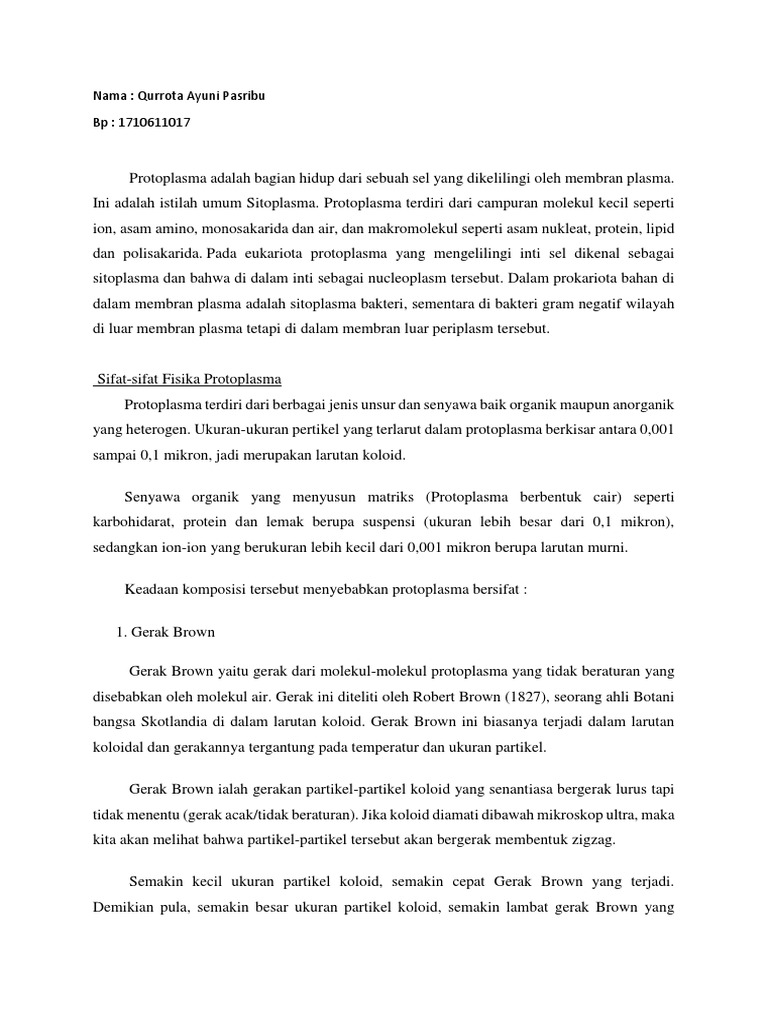 Nama : Qurrota Ayuni Pasribu

Bp : 1710611017

Protoplasma adalah bagian hidup dari sebuah sel yang dikelilingi oleh membran plasma. Ini adalah istilah umum Sitoplasma. Protoplasma terdiri dari campuran molekul kecil seperti ion, asam amino, monosakarida dan air, dan makromolekul seperti asam nukleat, protein, lipid dan polisakarida. Pada eukariota protoplasma yang mengelilingi inti sel dikenal sebagai sitoplasma dan bahwa di dalam inti sebagai nucleoplasm tersebut. Dalam prokariota bahan di dalam membran plasma adalah sitoplasma bakteri, sementara di bakteri gram negatif wilayah di luar membran plasma tetapi di dalam membran luar periplasm tersebut.

Sifat-sifat Fisika Protoplasma

Protoplasma terdiri dari berbagai jenis unsur dan senyawa baik organik maupun anorganik yang heterogen. Ukuran-ukuran pertikel yang terlarut dalam protoplasma berkisar antara 0,001 sampai 0,1 mikron, jadi merupakan larutan koloid.

Senyawa organik yang menyusun matriks (Protoplasma berbentuk cair) seperti karbohidarat, protein dan lemak berupa suspensi (ukuran lebih besar dari 0,1 mikron), sedangkan ion-ion yang berukuran lebih kecil dari 0,001 mikron berupa larutan murni.

Keadaan komposisi tersebut menyebabkan protoplasma bersifat :

1. Gerak Brown

Gerak Brown yaitu gerak dari molekul-molekul protoplasma yang tidak beraturan yang disebabkan oleh molekul air. Gerak ini diteliti oleh Robert Brown (1827), seorang ahli Botani bangsa Skotlandia di dalam larutan koloid. Gerak Brown ini biasanya terjadi dalam larutan koloidal dan gerakannya tergantung pada temperatur dan ukuran partikel.

Gerak Brown ialah gerakan partikel-partikel koloid yang senantiasa bergerak lurus tapi tidak menentu (gerak acak/tidak beraturan). Jika koloid diamati dibawah mikroskop ultra, maka kita akan melihat bahwa partikel-partikel tersebut akan bergerak membentuk zigzag.

Semakin kecil ukuran partikel koloid, semakin cepat Gerak Brown yang terjadi. Demikian pula, semakin besar ukuran partikel koloid, semakin lambat gerak Brown yang